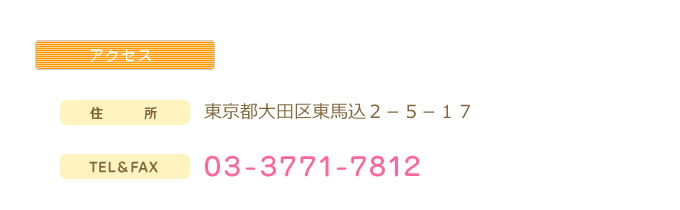 アクセス

住　　所

東京都大田区東馬込２－５－１７

TEL＆FAX

03-3771-7812